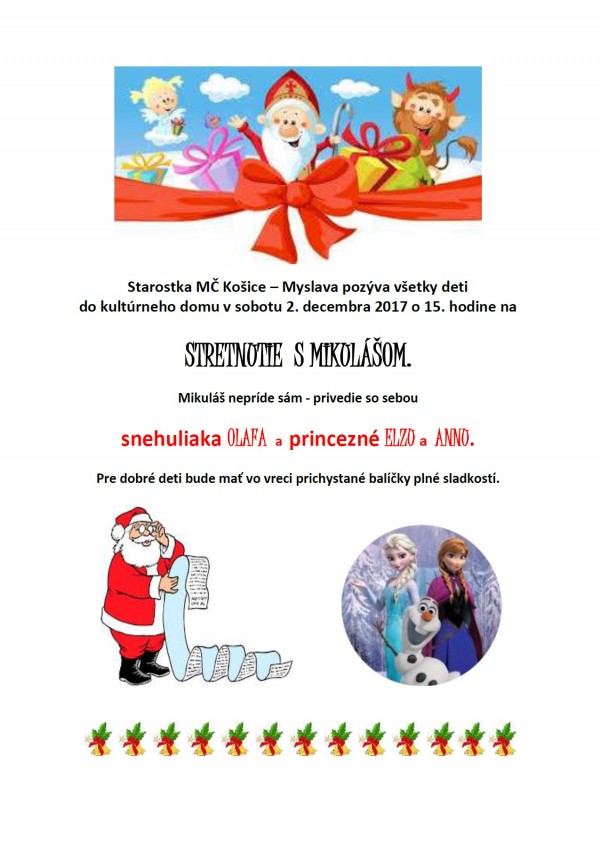 Starostka MČ Košice – Myslava pozýva všetky deti do kultúrneho domu v sobotu 2. decembra 2017 o 15. hodine na

STRETNUTIE S MIKULÁŠOM.

Mikuláš nepríde sám - privedie so sebou

snehuliaka OLAFA a princezné ELZU a ANNU.

Pre dobré deti bude mať vo vreci prichystané balíčky plné sladkostí.